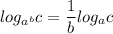 $log_{a^b}c = \frac{1}{b}log_a c$